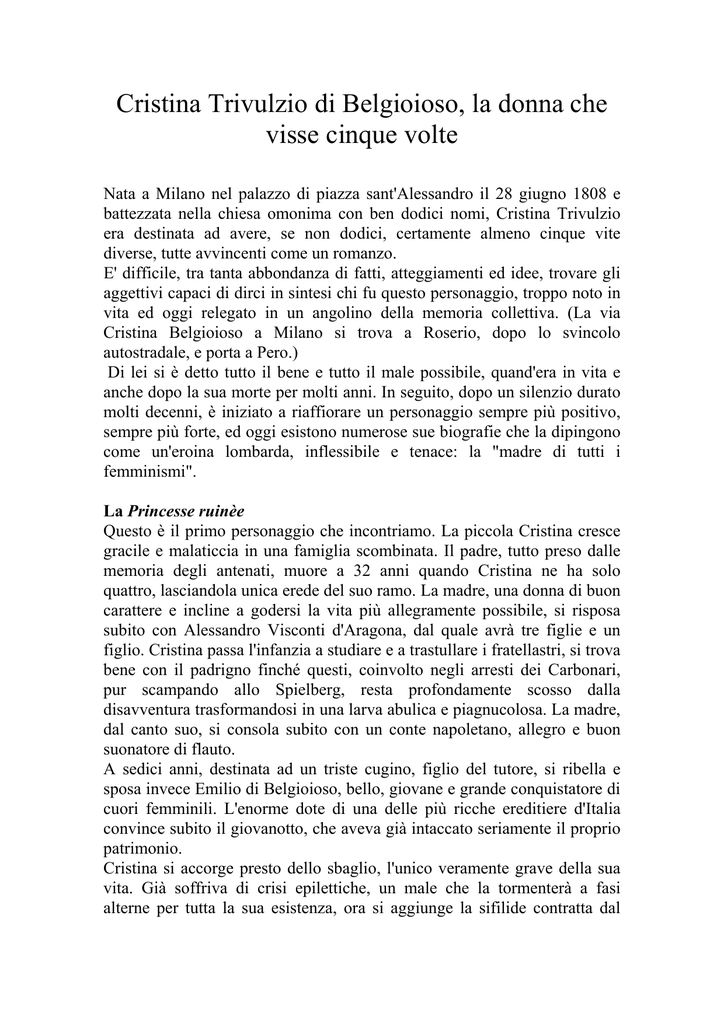 Cristina Trivulzio di Belgioioso, la donna che visse cinque volte

Nata a Milano nel palazzo di piazza sant'Alessandro il 28 giugno 1808 e battezzata nella chiesa omonima con ben dodici nomi, Cristina Trivulzio era destinata ad avere, se non dodici, certamente almeno cinque vite diverse, tutte avvincenti come un romanzo.
E' difficile, tra tanta abbondanza di fatti, atteggiamenti ed idee, trovare gli aggettivi capaci di dirci in sintesi chi fu questo personaggio, troppo noto in vita ed oggi relegato in un angolino della memoria collettiva. (La via Cristina Belgioioso a Milano si trova a Roserio, dopo lo svincolo autostradale, e porta a Pero.)
Di lei si è detto tutto il bene e tutto il male possibile, quand'era in vita e anche dopo la sua morte per molti anni. In seguito, dopo un silenzio durato molti decenni, è iniziato a riaffiorare un personaggio sempre più positivo, sempre più forte, ed oggi esistono numerose sue biografie che la dipingono come un'eroina lombarda, inflessibile e tenace: la "madre di tutti i femminismi".

La Princesse ruinèe
Questo è il primo personaggio che incontriamo. La piccola Cristina cresce gracile e malaticcia in una famiglia scombinata. Il padre, tutto preso dalle memoria degli antenati, muore a 32 anni quando Cristina ne ha solo quattro, lasciandola unica erede del suo ramo. La madre, una donna di buon carattere e incline a godersi la vita più allegramente possibile, si risposa subito con Alessandro Visconti d'Aragona, dal quale avrà tre figlie e un figlio. Cristina passa l'infanzia a studiare e a trastullare i fratellastri, si trova bene con il padrigno finché questi, coinvolto negli arresti dei Carbonari, pur scampando allo Spielberg, resta profondamente scosso dalla disavventura trasformandosi in una larva abulica e piagnucolosa. La madre, dal canto suo, si consola subito con un conte napoletano, allegro e buon suonatore di flauto.
A sedici anni, destinata ad un triste cugino, figlio del tutore, si ribella e sposa invece Emilio di Belgioioso, bello, giovane e grande conquistatore di cuori femminili. L'enorme dote di una delle più ricche ereditiere d'Italia convince subito il giovanotto, che aveva già intaccato seriamente il proprio patrimonio.
Cristina si accorge presto dello sbaglio, l'unico veramente grave della sua vita. Già soffriva di crisi epilettiche, un male che la tormenterà a fasi alterne per tutta la sua esistenza, ora si aggiunge la sifilide contratta dal